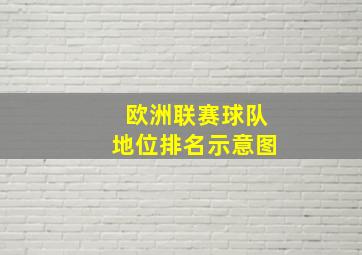 欧洲联赛球队
地位排名示意图